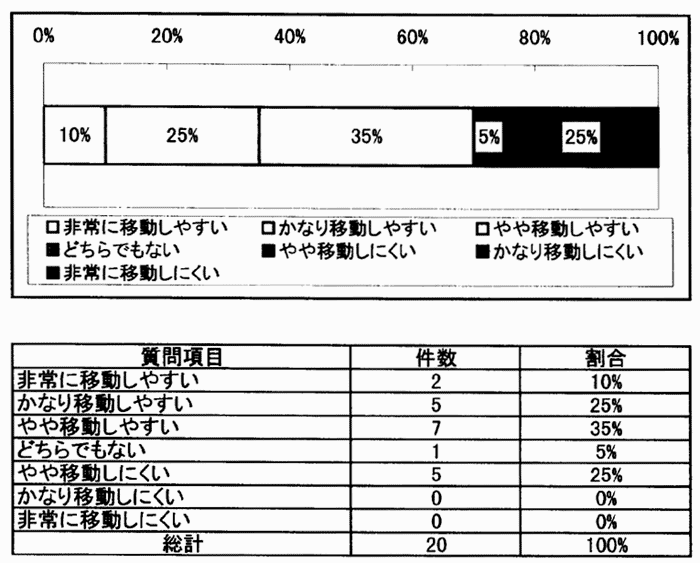 0% 20% 40% 60% 80% 100%

10% 25% 35% 5% 25%

□非常に移動しやすい □かなり移動しやすい □やや移動しやすい
■どちらでもない ■やや移動しにくい ■かなり移動しにくい
■非常に移動しにくい

| 質問項目 | 件数 | 割合 |
|---|---|---|
| 非常に移動しやすい | 2 | 10% |
| かなり移動しやすい | 5 | 25% |
| やや移動しやすい | 7 | 35% |
| どちらでもない | 1 | 5% |
| やや移動しにくい | 5 | 25% |
| かなり移動しにくい | 0 | 0% |
| 非常に移動しにくい | 0 | 0% |
| 総計 | 20 | 100% |